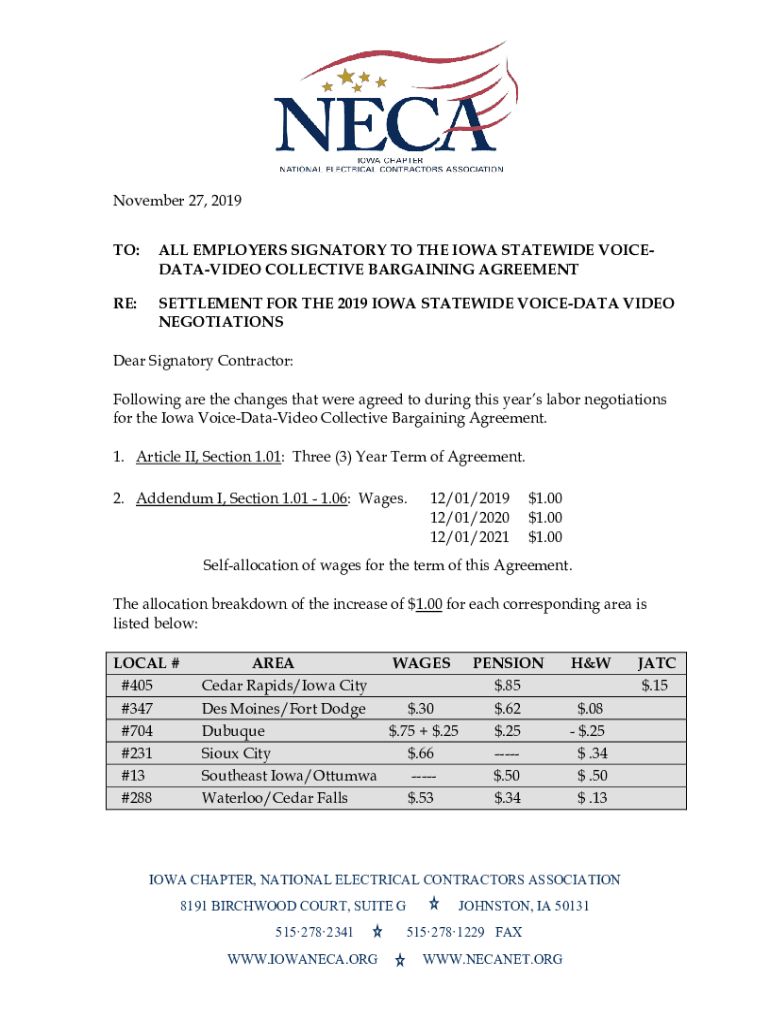 NECA
IOWA CHAPTER
NATIONAL ELECTRICAL CONTRACTORS ASSOCIATION

November 27, 2019

TO: ALL EMPLOYERS SIGNATORY TO THE IOWA STATEWIDE VOICE-DATA-VIDEO COLLECTIVE BARGAINING AGREEMENT

RE: SETTLEMENT FOR THE 2019 IOWA STATEWIDE VOICE-DATA VIDEO NEGOTIATIONS

Dear Signatory Contractor:

Following are the changes that were agreed to during this year's labor negotiations for the Iowa Voice-Data-Video Collective Bargaining Agreement.

1. Article II, Section 1.01: Three (3) Year Term of Agreement.

2. Addendum I, Section 1.01 - 1.06: Wages. 12/01/2019 $1.00
12/01/2020 $1.00
12/01/2021 $1.00

Self-allocation of wages for the term of this Agreement.

The allocation breakdown of the increase of $1.00 for each corresponding area is listed below:

| LOCAL # | AREA | WAGES | PENSION | H&W | JATC |
|---|---|---|---|---|---|
| #405 | Cedar Rapids/Iowa City | | $.85 | | $.15 |
| #347 | Des Moines/Fort Dodge | $.30 | $.62 | $.08 | |
| #704 | Dubuque | $.75 + $.25 | $.25 | - $.25 | |
| #231 | Sioux City | $.66 | ----- | $ .34 | |
| #13 | Southeast Iowa/Ottumwa | ----- | $.50 | $ .50 | |
| #288 | Waterloo/Cedar Falls | $.53 | $.34 | $ .13 | |

IOWA CHAPTER, NATIONAL ELECTRICAL CONTRACTORS ASSOCIATION
8191 BIRCHWOOD COURT, SUITE G ☆ JOHNSTON, IA 50131
515·278·2341 ☆ 515·278·1229 FAX
WWW.IOWANECA.ORG ☆ WWW.NECANET.ORG